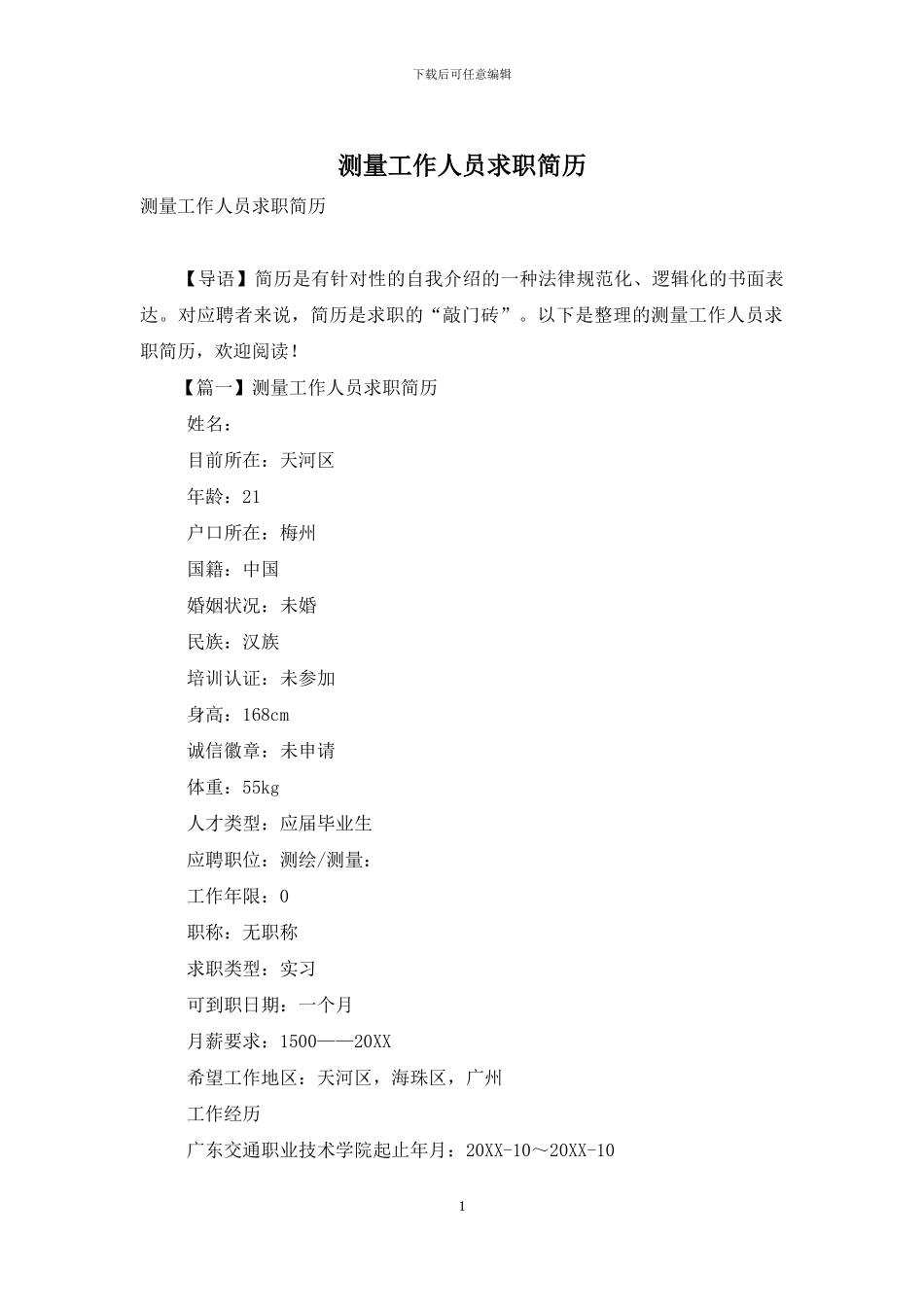 下载后可任意编辑

测量工作人员求职简历

测量工作人员求职简历

【导语】简历是有针对性的自我介绍的一种法律规范化、逻辑化的书面表达。对应聘者来说，简历是求职的“敲门砖”。以下是整理的测量工作人员求职简历，欢迎阅读！

【篇一】测量工作人员求职简历

姓名：

目前所在：天河区

年龄：21

户口所在：梅州

国籍：中国

婚姻状况：未婚

民族：汉族

培训认证：未参加

身高：168cm

诚信徽章：未申请

体重：55kg

人才类型：应届毕业生

应聘职位：测绘/测量：

工作年限：0

职称：无职称

求职类型：实习

可到职日期：一个月

月薪要求：1500——20XX

希望工作地区：天河区，海珠区，广州

工作经历

广东交通职业技术学院起止年月：20XX-10～20XX-10

1